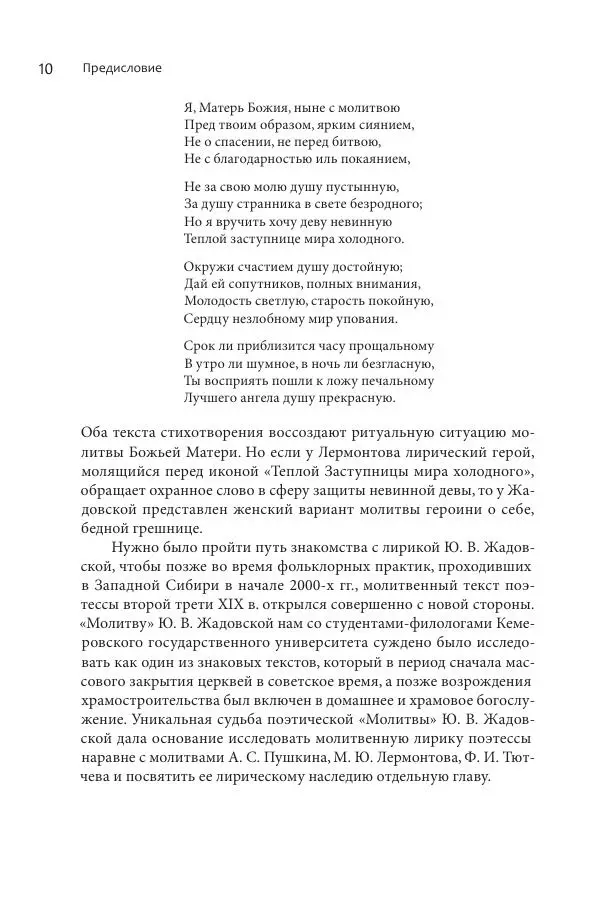 10 Предисловие

Я, Матерь Божия, ныне с молитвою
Пред твоим образом, ярким сиянием,
Не о спасении, не перед битвою,
Не с благодарностью иль покаянием,

Не за свою молю душу пустынную,
За душу странника в свете безродного;
Но я вручить хочу деву невинную
Теплой заступнице мира холодного.

Окружи счастием душу достойную;
Дай ей сопутников, полных внимания,
Молодость светлую, старость покойную,
Сердцу незлобному мир упования.

Срок ли приблизится часу прощальному
В утро ли шумное, в ночь ли безгласную,
Ты восприять пошли к ложу печальному
Лучшего ангела душу прекрасную.

Оба текста стихотворения воссоздают ритуальную ситуацию молитвы Божьей Матери. Но если у Лермонтова лирический герой, молящийся перед иконой «Теплой Заступницы мира холодного», обращает охранное слово в сферу защиты невинной девы, то у Жадовской представлен женский вариант молитвы героини о себе, бедной грешнице.

Нужно было пройти путь знакомства с лирикой Ю. В. Жадовской, чтобы позже во время фольклорных практик, проходивших в Западной Сибири в начале 2000-х гг., молитвенный текст поэтессы второй трети XIX в. открылся совершенно с новой стороны. «Молитву» Ю. В. Жадовской нам со студентами-филологами Кемеровского государственного университета суждено было исследовать как один из знаковых текстов, который в период сначала массового закрытия церквей в советское время, а позже возрождения храмостроительства был включен в домашнее и храмовое богослужение. Уникальная судьба поэтической «Молитвы» Ю. В. Жадовской дала основание исследовать молитвенную лирику поэтессы наравне с молитвами А. С. Пушкина, М. Ю. Лермонтова, Ф. И. Тютчева и посвятить ее лирическому наследию отдельную главу.